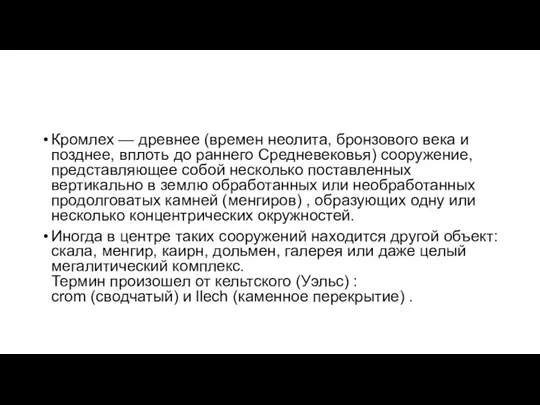 • Кромлех — древнее (времен неолита, бронзового века и позднее, вплоть до раннего Средневековья) сооружение, представляющее собой несколько поставленных вертикально в землю обработанных или необработанных продолговатых камней (менгиров) , образующих одну или несколько концентрических окружностей.

• Иногда в центре таких сооружений находится другой объект: скала, менгир, каирн, дольмен, галерея или даже целый мегалитический комплекс.
Термин произошел от кельтского (Уэльс) :
crom (сводчатый) и llech (каменное перекрытие) .